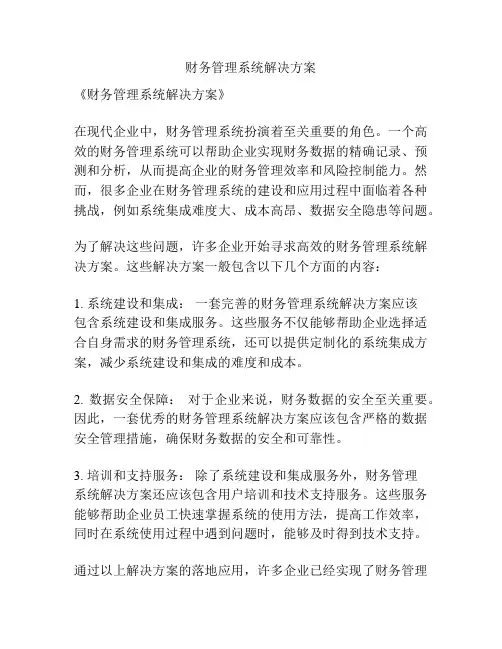 财务管理系统解决方案

《财务管理系统解决方案》

在现代企业中，财务管理系统扮演着至关重要的角色。一个高效的财务管理系统可以帮助企业实现财务数据的精确记录、预测和分析，从而提高企业的财务管理效率和风险控制能力。然而，很多企业在财务管理系统的建设和应用过程中面临着各种挑战，例如系统集成难度大、成本高昂、数据安全隐患等问题。

为了解决这些问题，许多企业开始寻求高效的财务管理系统解决方案。这些解决方案一般包含以下几个方面的内容：

1. 系统建设和集成： 一套完善的财务管理系统解决方案应该包含系统建设和集成服务。这些服务不仅能够帮助企业选择适合自身需求的财务管理系统，还可以提供定制化的系统集成方案，减少系统建设和集成的难度和成本。

2. 数据安全保障： 对于企业来说，财务数据的安全至关重要。因此，一套优秀的财务管理系统解决方案应该包含严格的数据安全管理措施，确保财务数据的安全和可靠性。

3. 培训和支持服务： 除了系统建设和集成服务外，财务管理系统解决方案还应该包含用户培训和技术支持服务。这些服务能够帮助企业员工快速掌握系统的使用方法，提高工作效率，同时在系统使用过程中遇到问题时，能够及时得到技术支持。

通过以上解决方案的落地应用，许多企业已经实现了财务管理